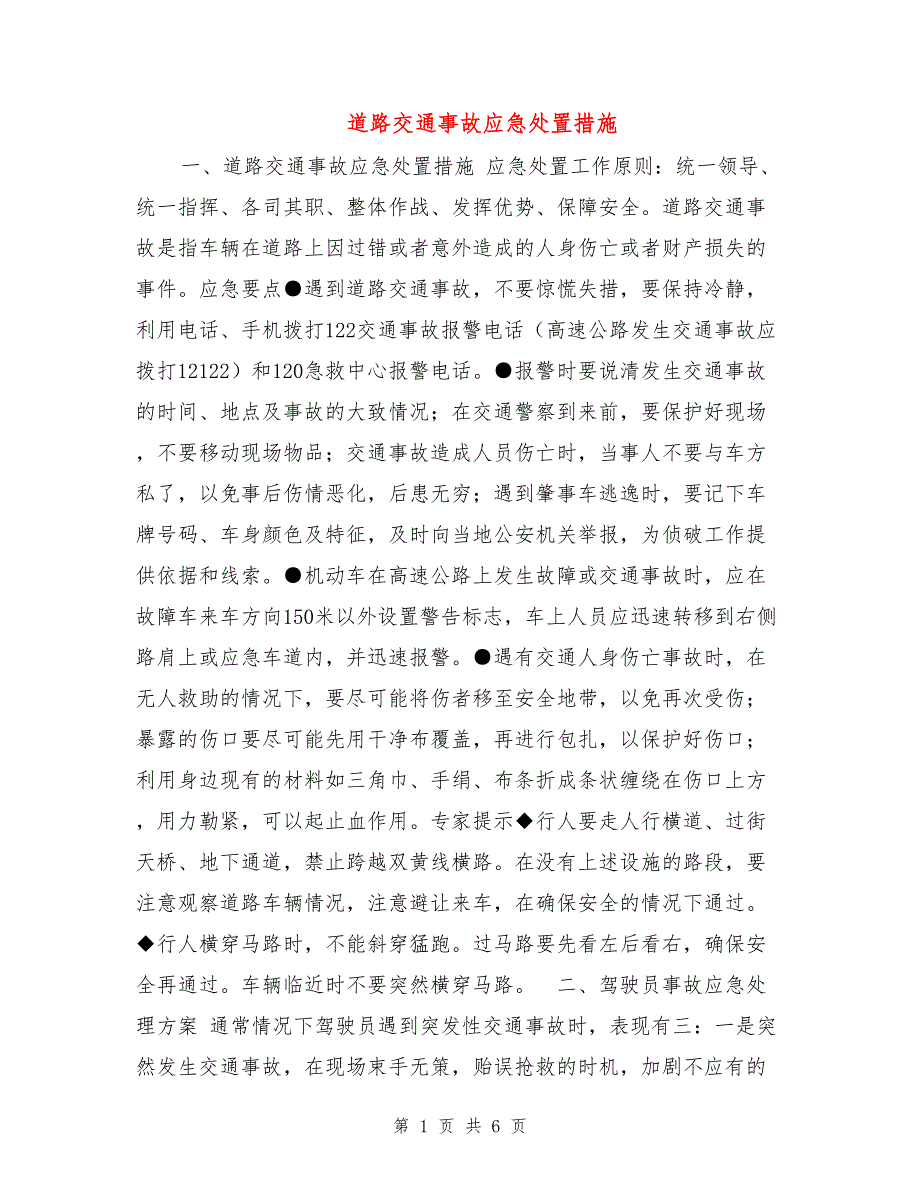 道路交通事故应急处置措施

一、道路交通事故应急处置措施 应急处置工作原则：统一领导、统一指挥、各司其职、整体作战、发挥优势、保障安全。道路交通事故是指车辆在道路上因过错或者意外造成的人身伤亡或者财产损失的事件。应急要点●遇到道路交通事故，不要惊慌失措，要保持冷静，利用电话、手机拨打122交通事故报警电话（高速公路发生交通事故应拨打12122）和120急救中心报警电话。●报警时要说清发生交通事故的时间、地点及事故的大致情况；在交通警察到来前，要保护好现场，不要移动现场物品；交通事故造成人员伤亡时，当事人不要与车方私了，以免事后伤情恶化，后患无穷；遇到肇事车逃逸时，要记下车牌号码、车身颜色及特征，及时向当地公安机关举报，为侦破工作提供依据和线索。●机动车在高速公路上发生故障或交通事故时，应在故障车来车方向150米以外设置警告标志，车上人员应迅速转移到右侧路肩上或应急车道内，并迅速报警。●遇有交通人身伤亡事故时，在无人救助的情况下，要尽可能将伤者移至安全地带，以免再次受伤；暴露的伤口要尽可能先用干净布覆盖，再进行包扎，以保护好伤口；利用身边现有的材料如三角巾、手绢、布条折成条状缠绕在伤口上方，用力勒紧，可以起止血作用。专家提示◆行人要走人行横道、过街天桥、地下通道，禁止跨越双黄线横路。在没有上述设施的路段，要注意观察道路车辆情况，注意避让来车，在确保安全的情况下通过。◆行人横穿马路时，不能斜穿猛跑。过马路要先看左后看右，确保安全再通过。车辆临近时不要突然横穿马路。 二、驾驶员事故应急处理方案 通常情况下驾驶员遇到突发性交通事故时，表现有三：一是突然发生交通事故，在现场束手无策，贻误抢救的时机，加剧不应有的

第 1 页 共 6 页